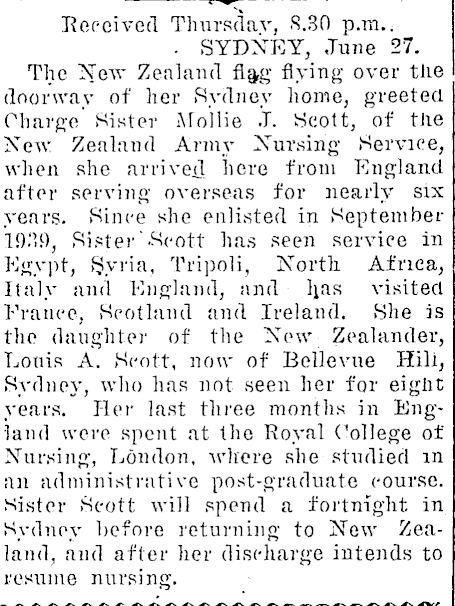 Received Thursday, 8.30 p.m..
SYDNEY, June 27.

The New Zealand flag flying over the doorway of her Sydney home, greeted Charge Sister Mollie J. Scott, of the New Zealand Army Nursing Service, when she arrived here from England after serving overseas for nearly six years. Since she enlisted in September 1939, Sister Scott has seen service in Egypt, Syria, Tripoli, North Africa, Italy and England, and has visited France, Scotland and Ireland. She is the daughter of the New Zealander, Louis A. Scott, now of Bellevue Hill, Sydney, who has not seen her for eight years. Her last three months in England were spent at the Royal College of Nursing, London, where she studied in an administrative post-graduate course. Sister Scott will spend a fortnight in Sydney before returning to New Zealand, and after her discharge intends to resume nursing.